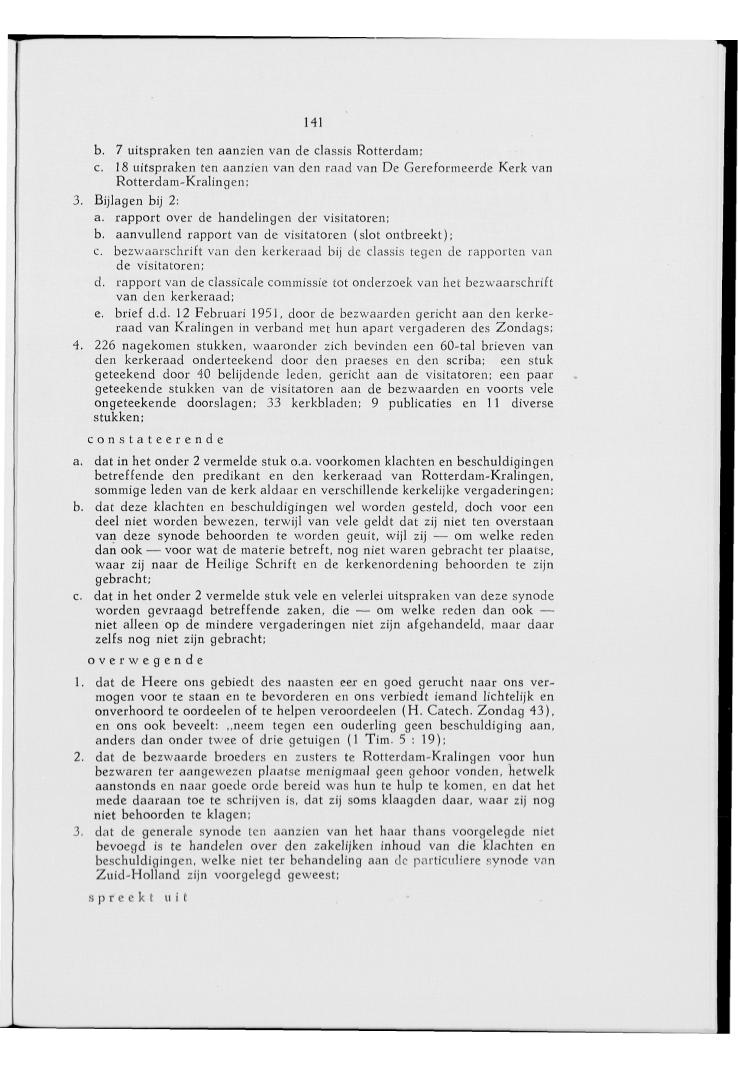 141

b. 7 uitspraken ten aanzien van de classis Rotterdam;
c. 18 uitspraken ten aanzien van den raad van De Gereformeerde Kerk van Rotterdam-Kralingen;

3. Bijlagen bij 2:
a. rapport over de handelingen der visitatoren;
b. aanvullend rapport van de visitatoren (slot ontbreekt);
c. bezwaarschrift van den kerkeraad bij de classis tegen de rapporten van de visitatoren;
d. rapport van de classicale commissie tot onderzoek van het bezwaarschrift van den kerkeraad;
e. brief d.d. 12 Februari 1951, door de bezwaarden gericht aan den kerkeraad van Kralingen in verband met hun apart vergaderen des Zondags;

4. 226 nagekomen stukken, waaronder zich bevinden een 60-tal brieven van den kerkeraad onderteekend door den praeses en den scriba; een stuk geteekend door 40 belijdende leden, gericht aan de visitatoren; een paar geteekende stukken van de visitatoren aan de bezwaarden en voorts vele ongeteekende doorslagen; 33 kerkbladen; 9 publicaties en 11 diverse stukken;

constateerende

a. dat in het onder 2 vermelde stuk o.a. voorkomen klachten en beschuldigingen betreffende den predikant en den kerkeraad van Rotterdam-Kralingen, sommige leden van de kerk aldaar en verschillende kerkelijke vergaderingen;
b. dat deze klachten en beschuldigingen wel worden gesteld, doch voor een deel niet worden bewezen, terwijl van vele geldt dat zij niet ten overstaan van deze synode behoorden te worden geuit, wijl zij — om welke reden dan ook — voor wat de materie betreft, nog niet waren gebracht ter plaatse, waar zij naar de Heilige Schrift en de kerkenordening behoorden te zijn gebracht;
c. dat in het onder 2 vermelde stuk vele en velerlei uitspraken van deze synode worden gevraagd betreffende zaken, die — om welke reden dan ook — niet alleen op de mindere vergaderingen niet zijn afgehandeld, maar daar zelfs nog niet zijn gebracht;

overwegende

1. dat de Heere ons gebiedt des naasten eer en goed gerucht naar ons vermogen voor te staan en te bevorderen en ons verbiedt iemand lichtelijk en onverhoord te oordeelen of te helpen veroordeelen (H. Catech. Zondag 43), en ons ook beveelt: „neem tegen een ouderling geen beschuldiging aan, anders dan onder twee of drie getuigen (1 Tim. 5 : 19);
2. dat de bezwaarde broeders en zusters te Rotterdam-Kralingen voor hun bezwaren ter aangewezen plaatse menigmaal geen gehoor vonden, hetwelk aanstonds en naar goede orde bereid was hun te hulp te komen, en dat het mede daaraan toe te schrijven is, dat zij soms klaagden daar, waar zij nog niet behoorden te klagen;
3. dat de generale synode ten aanzien van het haar thans voorgelegde niet bevoegd is te handelen over den zakelijken inhoud van die klachten en beschuldigingen, welke niet ter behandeling aan de particuliere synode van Zuid-Holland zijn voorgelegd geweest;

spreekt uit